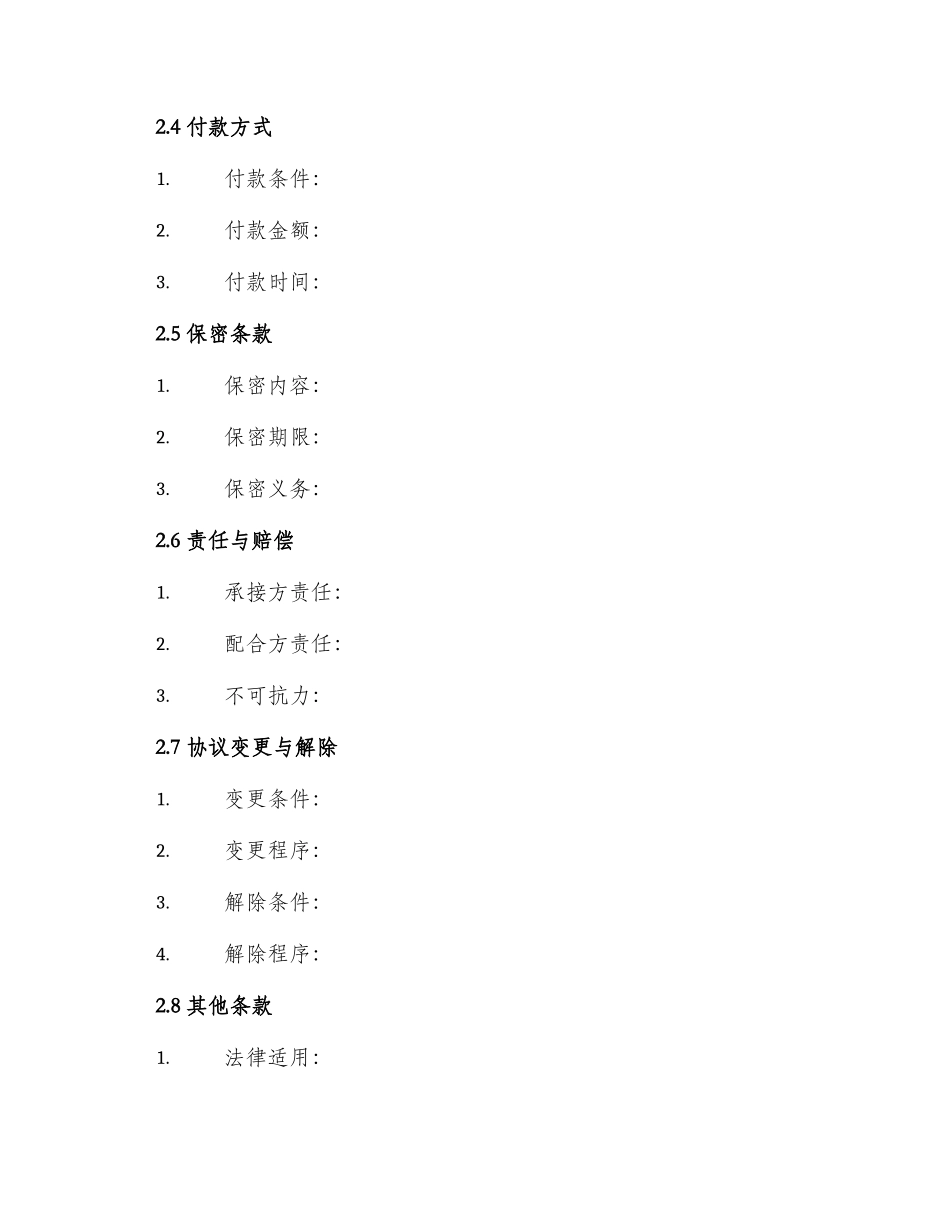 2.4 付款方式

1. 付款条件:

2. 付款金额:

3. 付款时间:

2.5 保密条款

1. 保密内容:

2. 保密期限:

3. 保密义务:

2.6 责任与赔偿

1. 承接方责任:

2. 配合方责任:

3. 不可抗力:

2.7 协议变更与解除

1. 变更条件:

2. 变更程序:

3. 解除条件:

4. 解除程序:

2.8 其他条款

1. 法律适用: